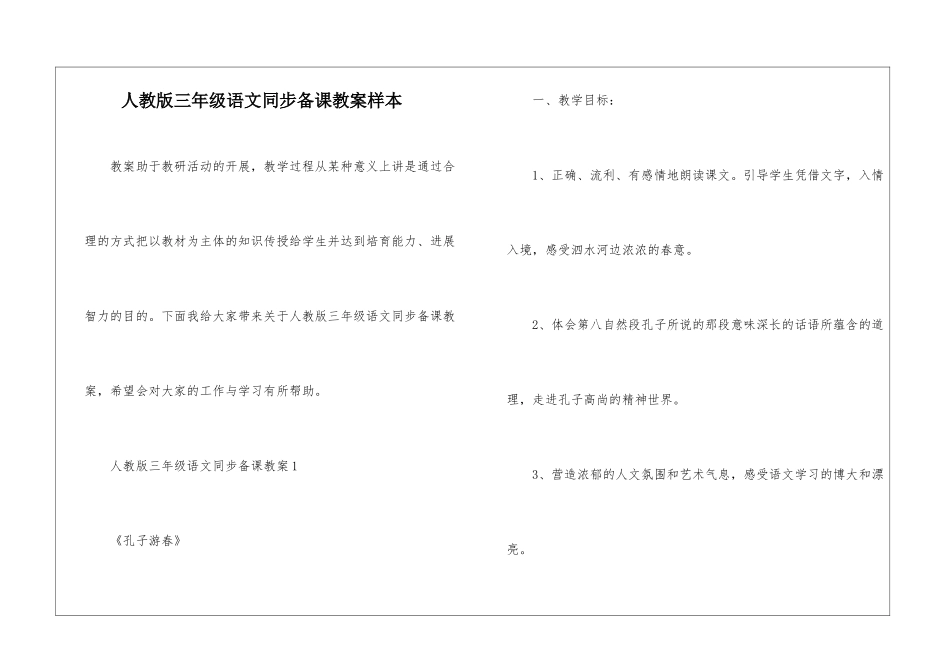 人教版三年级语文同步备课教案样本

教案助于教研活动的开展，教学过程从某种意义上讲是通过合理的方式把以教材为主体的知识传授给学生并达到培育能力、进展智力的目的。下面我给大家带来关于人教版三年级语文同步备课教案，希望会对大家的工作与学习有所帮助。

人教版三年级语文同步备课教案1

《孔子游春》

一、教学目标：

1、正确、流利、有感情地朗读课文。引导学生凭借文字，入情入境，感受泗水河边浓浓的春意。

2、体会第八自然段孔子所说的那段意味深长的话语所蕴含的道理，走进孔子高尚的精神世界。

3、营造浓郁的人文氛围和艺术气息，感受语文学习的博大和漂亮。